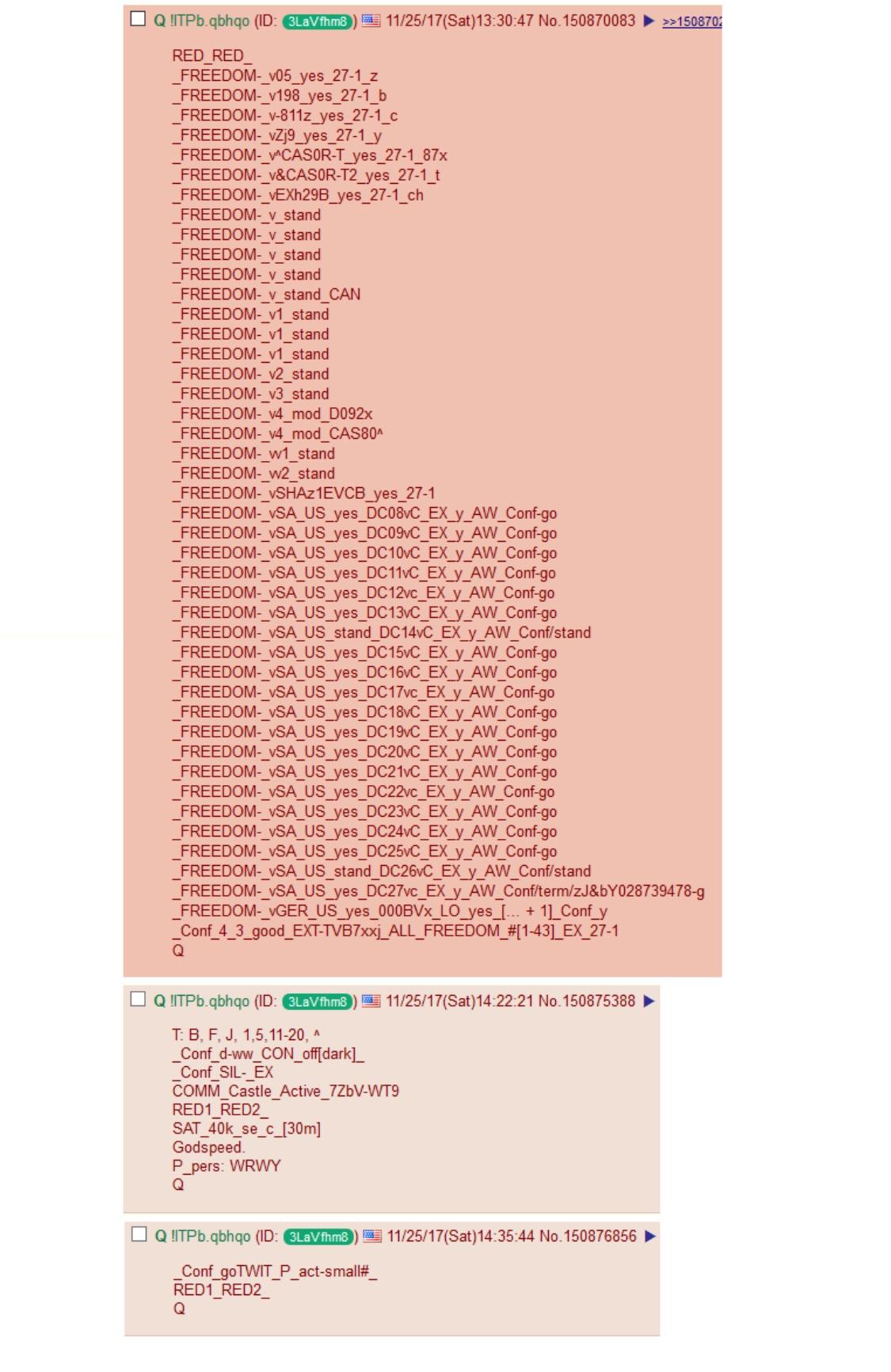 Q !ITPb.qbhqo (ID: 3LaVfhm8) 11/25/17(Sat)13:30:47 No.150870083 ▶ >>1508702

RED_RED_
_FREEDOM-_v05_yes_27-1_z
_FREEDOM-_v198_yes_27-1_b
_FREEDOM-_v-811z_yes_27-1_c
_FREEDOM-_vZj9_yes_27-1_y
_FREEDOM-_v^CAS0R-T_yes_27-1_87x
_FREEDOM-_v&CAS0R-T2_yes_27-1_t
_FREEDOM-_vEXh29B_yes_27-1_ch
_FREEDOM-_v_stand
_FREEDOM-_v_stand
_FREEDOM-_v_stand
_FREEDOM-_v_stand
_FREEDOM-_v_stand_CAN
_FREEDOM-_v1_stand
_FREEDOM-_v1_stand
_FREEDOM-_v1_stand
_FREEDOM-_v2_stand
_FREEDOM-_v3_stand
_FREEDOM-_v4_mod_D092x
_FREEDOM-_v4_mod_CAS80^
_FREEDOM-_w1_stand
_FREEDOM-_w2_stand
_FREEDOM-_vSHAz1EVCB_yes_27-1
_FREEDOM-_vSA_US_yes_DC08vC_EX_y_AW_Conf-go
_FREEDOM-_vSA_US_yes_DC09vC_EX_y_AW_Conf-go
_FREEDOM-_vSA_US_yes_DC10vC_EX_y_AW_Conf-go
_FREEDOM-_vSA_US_yes_DC11vC_EX_y_AW_Conf-go
_FREEDOM-_vSA_US_yes_DC12vc_EX_y_AW_Conf-go
_FREEDOM-_vSA_US_yes_DC13vC_EX_y_AW_Conf-go
_FREEDOM-_vSA_US_stand_DC14vC_EX_y_AW_Conf/stand
_FREEDOM-_vSA_US_yes_DC15vC_EX_y_AW_Conf-go
_FREEDOM-_vSA_US_yes_DC16vC_EX_y_AW_Conf-go
_FREEDOM-_vSA_US_yes_DC17vc_EX_y_AW_Conf-go
_FREEDOM-_vSA_US_yes_DC18vC_EX_y_AW_Conf-go
_FREEDOM-_vSA_US_yes_DC19vC_EX_y_AW_Conf-go
_FREEDOM-_vSA_US_yes_DC20vC_EX_y_AW_Conf-go
_FREEDOM-_vSA_US_yes_DC21vC_EX_y_AW_Conf-go
_FREEDOM-_vSA_US_yes_DC22vc_EX_y_AW_Conf-go
_FREEDOM-_vSA_US_yes_DC23vC_EX_y_AW_Conf-go
_FREEDOM-_vSA_US_yes_DC24vC_EX_y_AW_Conf-go
_FREEDOM-_vSA_US_yes_DC25vC_EX_y_AW_Conf-go
_FREEDOM-_vSA_US_stand_DC26vC_EX_y_AW_Conf/stand
_FREEDOM-_vSA_US_yes_DC27vc_EX_y_AW_Conf/term/zJ&bY028739478-g
_FREEDOM-_vGER_US_yes_000BVx_LO_yes_[... + 1]_Conf_y
_Conf_4_3_good_EXT-TVB7xxj_ALL_FREEDOM_#[1-43]_EX_27-1
Q

Q !ITPb.qbhqo (ID: 3LaVfhm8) 11/25/17(Sat)14:22:21 No.150875388 ▶

T: B, F, J, 1,5,11-20, ^
_Conf_d-ww_CON_off[dark]_
_Conf_SIL-_EX
COMM_Castle_Active_7ZbV-WT9
RED1_RED2_
SAT_40k_se_c_[30m]
Godspeed.
P_pers: WRWY
Q

Q !ITPb.qbhqo (ID: 3LaVfhm8) 11/25/17(Sat)14:35:44 No.150876856 ▶

_Conf_goTWIT_P_act-small#_
RED1_RED2_
Q